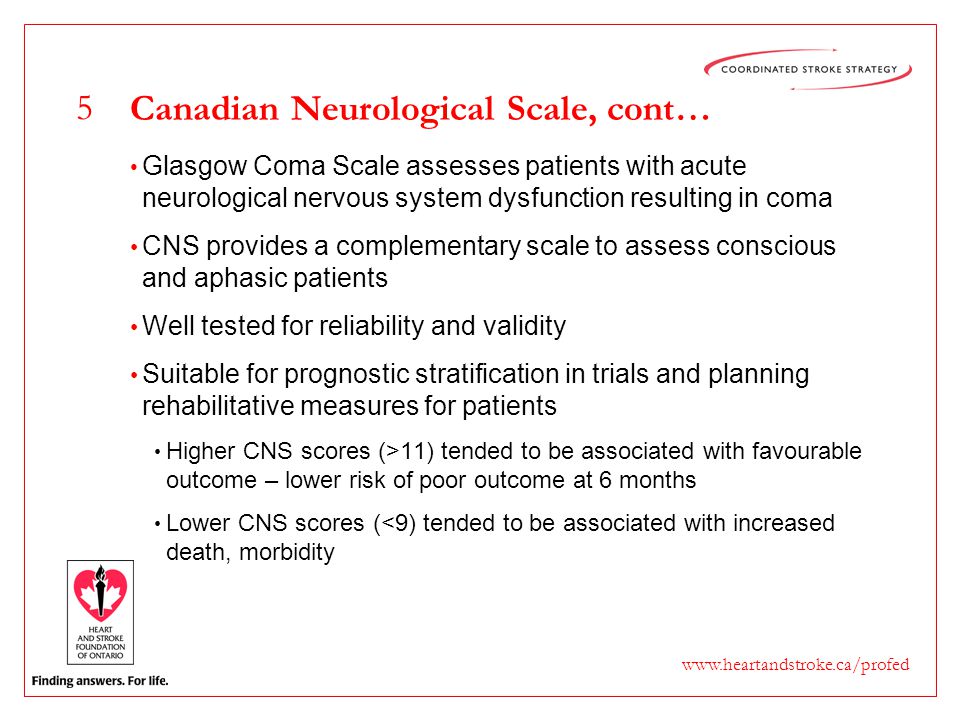 COORDINATED STROKE STRATEGY

5 Canadian Neurological Scale, cont…

• Glasgow Coma Scale assesses patients with acute neurological nervous system dysfunction resulting in coma

• CNS provides a complementary scale to assess conscious and aphasic patients

• Well tested for reliability and validity

• Suitable for prognostic stratification in trials and planning rehabilitative measures for patients

• Higher CNS scores (>11) tended to be associated with favourable outcome – lower risk of poor outcome at 6 months

• Lower CNS scores (<9) tended to be associated with increased death, morbidity

HEART AND STROKE FOUNDATION OF ONTARIO

Finding answers. For life.

www.heartandstroke.ca/profed